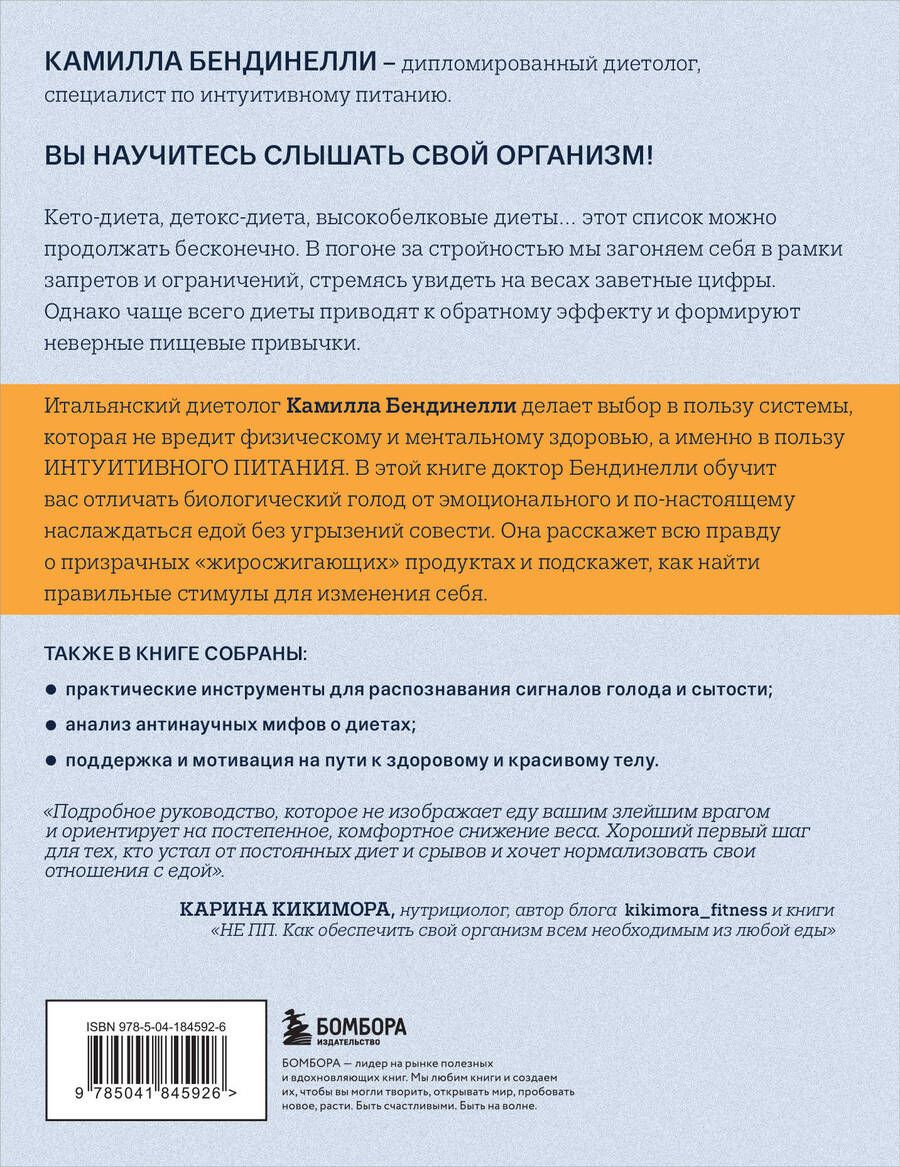 КАМИЛЛА БЕНДИНЕЛЛИ – дипломированный диетолог, специалист по интуитивному питанию.

ВЫ НАУЧИТЕСЬ СЛЫШАТЬ СВОЙ ОРГАНИЗМ!

Кето-диета, детокс-диета, высокобелковые диеты… этот список можно продолжать бесконечно. В погоне за стройностью мы загоняем себя в рамки запретов и ограничений, стремясь увидеть на весах заветные цифры. Однако чаще всего диеты приводят к обратному эффекту и формируют неверные пищевые привычки.

Итальянский диетолог Камилла Бендинелли делает выбор в пользу системы, которая не вредит физическому и ментальному здоровью, а именно в пользу ИНТУИТИВНОГО ПИТАНИЯ. В этой книге доктор Бендинелли обучит вас отличать биологический голод от эмоционального и по-настоящему наслаждаться едой без угрызений совести. Она расскажет всю правду о призрачных «жиросжигающих» продуктах и подскажет, как найти правильные стимулы для изменения себя.

ТАКЖЕ В КНИГЕ СОБРАНЫ:

● практические инструменты для распознавания сигналов голода и сытости;

● анализ антинаучных мифов о диетах;

● поддержка и мотивация на пути к здоровому и красивому телу.

«Подробное руководство, которое не изображает еду вашим злейшим врагом и ориентирует на постепенное, комфортное снижение веса. Хороший первый шаг для тех, кто устал от постоянных диет и срывов и хочет нормализовать свои отношения с едой».

КАРИНА КИКИМОРА, нутрициолог, автор блога kikimora_fitness и книги «НЕ ПП. Как обеспечить свой организм всем необходимым из любой еды»

ISBN 978-5-04-184592-6

9 785041 845926 >

БОМБОРА
ИЗДАТЕЛЬСТВО

БОМБОРА — лидер на рынке полезных и вдохновляющих книг. Мы любим книги и создаем их, чтобы вы могли творить, открывать мир, пробовать новое, расти. Быть счастливыми. Быть на волне.